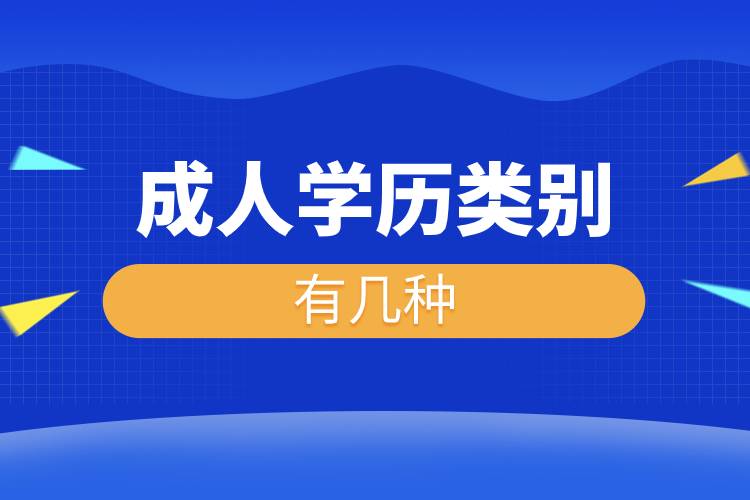 成人学历类别

有几种